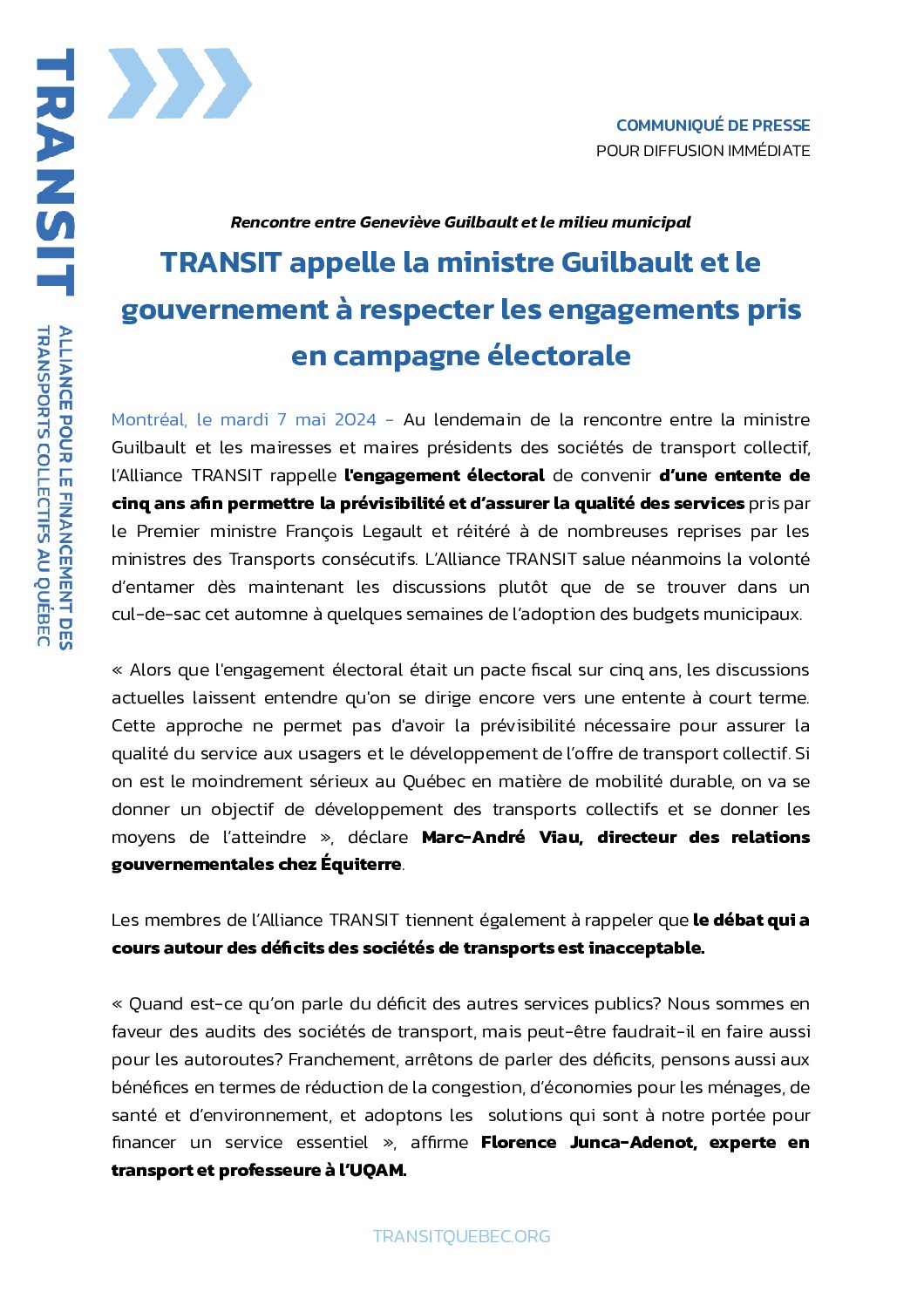 TRANSIT

ALLIANCE POUR LE FINANCEMENT DES TRANSPORTS COLLECTIFS AU QUÉBEC

COMMUNIQUÉ DE PRESSE
POUR DIFFUSION IMMÉDIATE

Rencontre entre Geneviève Guilbault et le milieu municipal

TRANSIT appelle la ministre Guilbault et le gouvernement à respecter les engagements pris en campagne électorale

Montréal, le mardi 7 mai 2024 – Au lendemain de la rencontre entre la ministre Guilbault et les mairesses et maires présidents des sociétés de transport collectif, l'Alliance TRANSIT rappelle l'engagement électoral de convenir d'une entente de cinq ans afin permettre la prévisibilité et d'assurer la qualité des services pris par le Premier ministre François Legault et réitéré à de nombreuses reprises par les ministres des Transports consécutifs. L'Alliance TRANSIT salue néanmoins la volonté d'entamer dès maintenant les discussions plutôt que de se trouver dans un cul-de-sac cet automne à quelques semaines de l'adoption des budgets municipaux.

« Alors que l'engagement électoral était un pacte fiscal sur cinq ans, les discussions actuelles laissent entendre qu'on se dirige encore vers une entente à court terme. Cette approche ne permet pas d'avoir la prévisibilité nécessaire pour assurer la qualité du service aux usagers et le développement de l'offre de transport collectif. Si on est le moindrement sérieux au Québec en matière de mobilité durable, on va se donner un objectif de développement des transports collectifs et se donner les moyens de l'atteindre », déclare Marc-André Viau, directeur des relations gouvernementales chez Équiterre.

Les membres de l'Alliance TRANSIT tiennent également à rappeler que le débat qui a cours autour des déficits des sociétés de transports est inacceptable.

« Quand est-ce qu'on parle du déficit des autres services publics? Nous sommes en faveur des audits des sociétés de transport, mais peut-être faudrait-il en faire aussi pour les autoroutes? Franchement, arrêtons de parler des déficits, pensons aussi aux bénéfices en termes de réduction de la congestion, d'économies pour les ménages, de santé et d'environnement, et adoptons les solutions qui sont à notre portée pour financer un service essentiel », affirme Florence Junca-Adenot, experte en transport et professeure à l'UQAM.

TRANSITQUEBEC.ORG